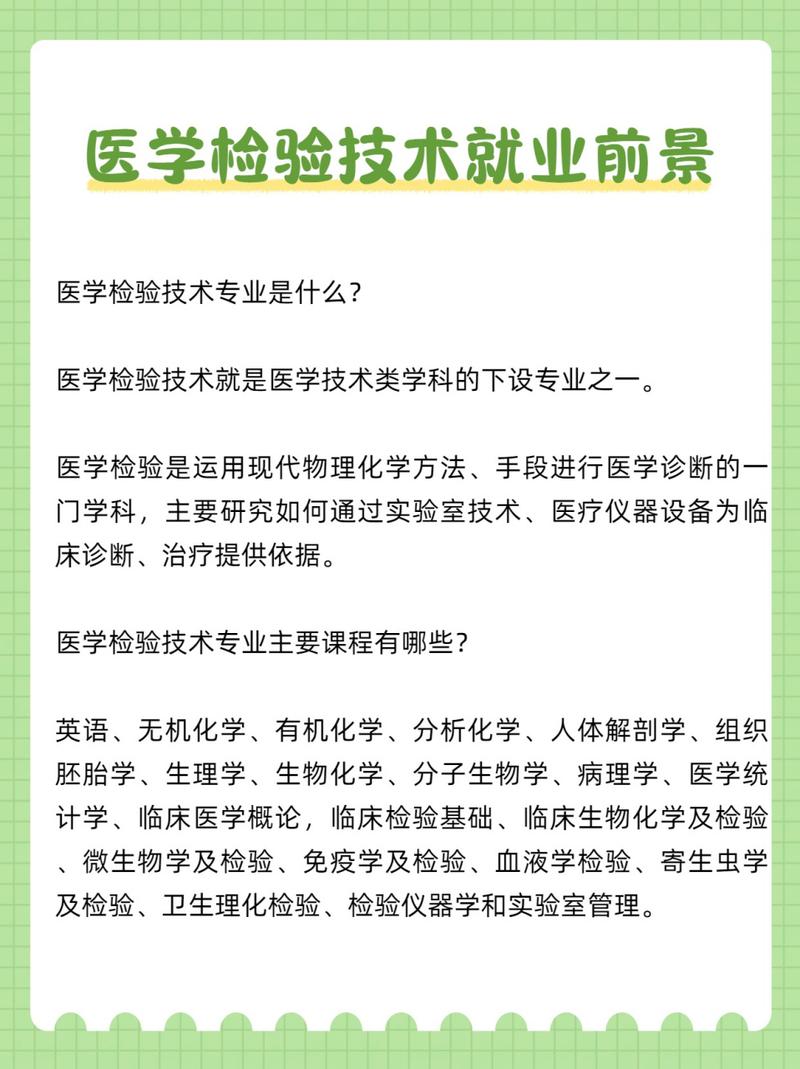 医学检验技术就业前景

医学检验技术专业是什么？

医学检验技术就是医学技术类学科的下设专业之一。

医学检验是运用现代物理化学方法、手段进行医学诊断的一门学科，主要研究如何通过实验室技术、医疗仪器设备为临床诊断、治疗提供依据。

医学检验技术专业主要课程有哪些？

英语、无机化学、有机化学、分析化学、人体解剖学、组织胚胎学、生理学、生物化学、分子生物学、病理学、医学统计学、临床医学概论，临床检验基础、临床生物化学及检验、微生物学及检验、免疫学及检验、血液学检验、寄生虫学及检验、卫生理化检验、检验仪器学和实验室管理。